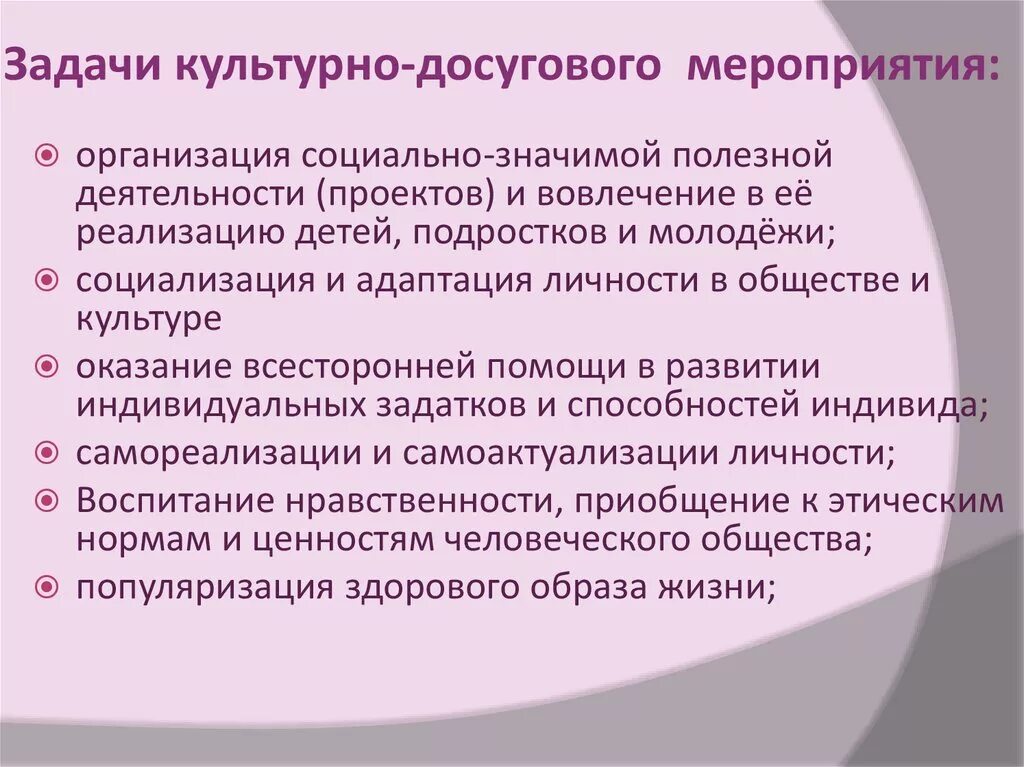 Задачи культурно-досугового мероприятия:

организация социально-значимой полезной деятельности (проектов) и вовлечение в её реализацию детей, подростков и молодёжи;

социализация и адаптация личности в обществе и культуре

оказание всесторонней помощи в развитии индивидуальных задатков и способностей индивида;

самореализации и самоактуализации личности;

Воспитание нравственности, приобщение к этическим нормам и ценностям человеческого общества;

популяризация здорового образа жизни;